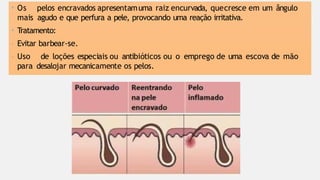 Os pelos encravados apresentam uma raiz encurvada, que cresce em um ângulo mais agudo e que perfura a pele, provocando uma reação irritativa.

Tratamento:

Evitar barbear-se.

Uso de loções especiais ou antibióticos ou o emprego de uma escova de mão para desalojar mecanicamente os pelos.

Pelo curvado

Reentrando na pele encravado

Pelo inflamado